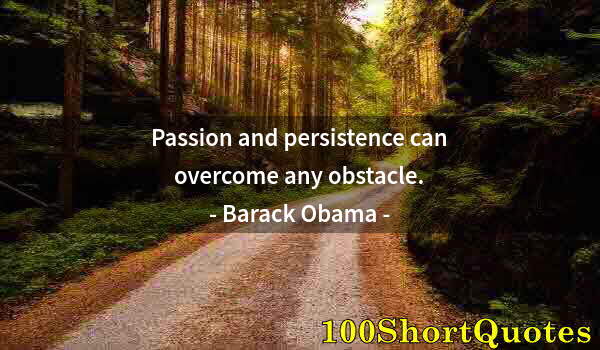 Passion and persistence can overcome any obstacle.

- Barack Obama -

100ShortQuotes